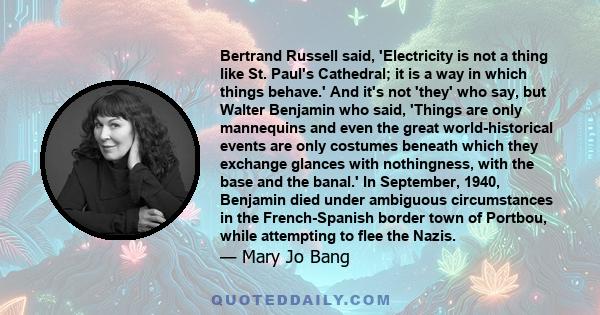 Bertrand Russell said, 'Electricity is not a thing like St. Paul's Cathedral; it is a way in which things behave.' And it's not 'they' who say, but Walter Benjamin who said, 'Things are only mannequins and even the great world-historical events are only costumes beneath which they exchange glances with nothingness, with the base and the banal.' In September, 1940, Benjamin died under ambiguous circumstances in the French-Spanish border town of Portbou, while attempting to flee the Nazis.

— Mary Jo Bang

QUOTEDDAILY.COM